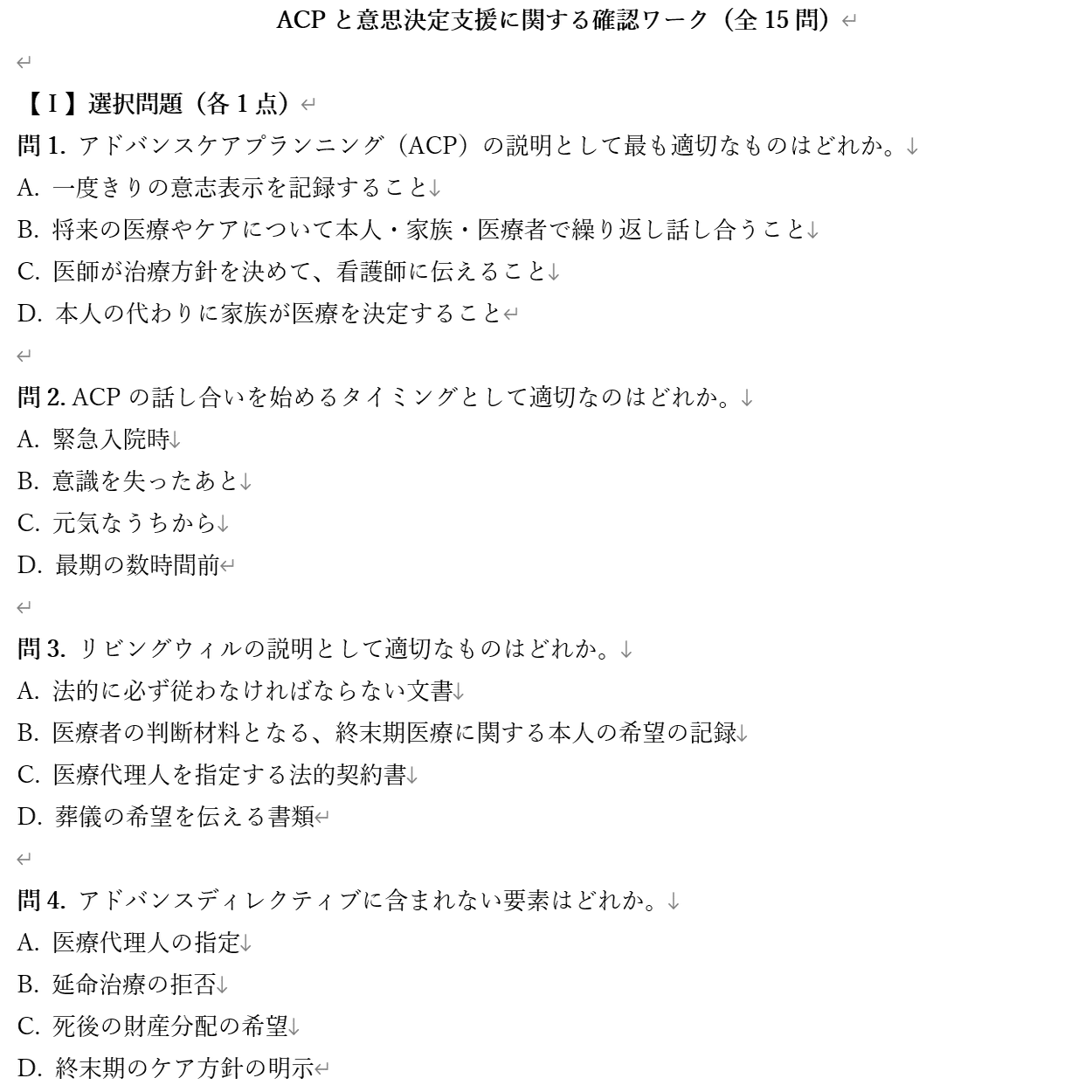 ACP と意思決定支援に関する確認ワーク（全 15 問）

【Ⅰ】選択問題（各 1 点）
問 1. アドバンスケアプランニング（ACP）の説明として最も適切なものはどれか。
A. 一度きりの意志表示を記録すること
B. 将来の医療やケアについて本人・家族・医療者で繰り返し話し合うこと
C. 医師が治療方針を決めて、看護師に伝えること
D. 本人の代わりに家族が医療を決定すること

問 2. ACP の話し合いを始めるタイミングとして適切なのはどれか。
A. 緊急入院時
B. 意識を失ったあと
C. 元気なうちから
D. 最期の数時間前

問 3. リビングウィルの説明として適切なものはどれか。
A. 法的に必ず従わなければならない文書
B. 医療者の判断材料となる、終末期医療に関する本人の希望の記録
C. 医療代理人を指定する法的契約書
D. 葬儀の希望を伝える書類

問 4. アドバンスディレクティブに含まれない要素はどれか。
A. 医療代理人の指定
B. 延命治療の拒否
C. 死後の財産分配の希望
D. 終末期のケア方針の明示